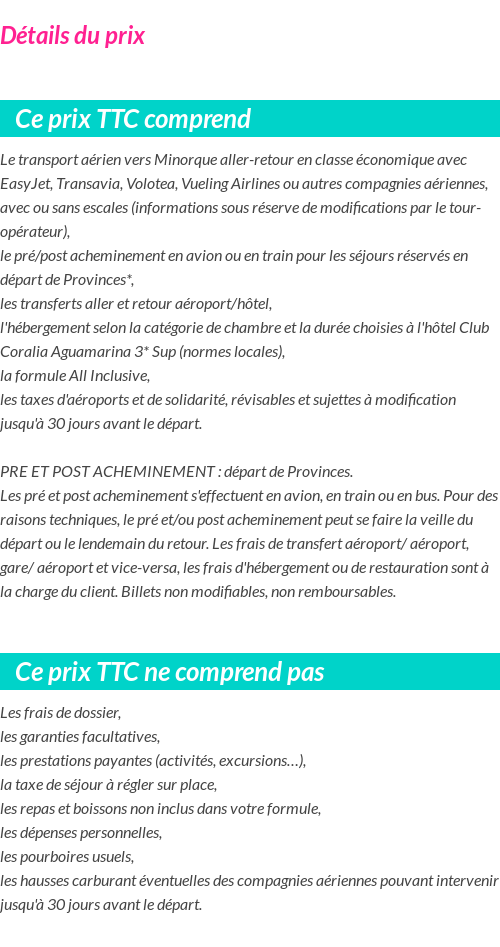 Détails du prix

Ce prix TTC comprend

Le transport aérien vers Minorque aller-retour en classe économique avec EasyJet, Transavia, Volotea, Vueling Airlines ou autres compagnies aériennes, avec ou sans escales (informations sous réserve de modifications par le tour-opérateur),
le pré/post acheminement en avion ou en train pour les séjours réservés en départ de Provinces*,
les transferts aller et retour aéroport/hôtel,
l'hébergement selon la catégorie de chambre et la durée choisies à l'hôtel Club Coralia Aguamarina 3* Sup (normes locales),
la formule All Inclusive,
les taxes d'aéroports et de solidarité, révisables et sujettes à modification jusqu'à 30 jours avant le départ.

PRE ET POST ACHEMINEMENT : départ de Provinces.
Les pré et post acheminement s'effectuent en avion, en train ou en bus. Pour des raisons techniques, le pré et/ou post acheminement peut se faire la veille du départ ou le lendemain du retour. Les frais de transfert aéroport/ aéroport, gare/ aéroport et vice-versa, les frais d'hébergement ou de restauration sont à la charge du client. Billets non modifiables, non remboursables.

Ce prix TTC ne comprend pas

Les frais de dossier,
les garanties facultatives,
les prestations payantes (activités, excursions…),
la taxe de séjour à régler sur place,
les repas et boissons non inclus dans votre formule,
les dépenses personnelles,
les pourboires usuels,
les hausses carburant éventuelles des compagnies aériennes pouvant intervenir jusqu'à 30 jours avant le départ.